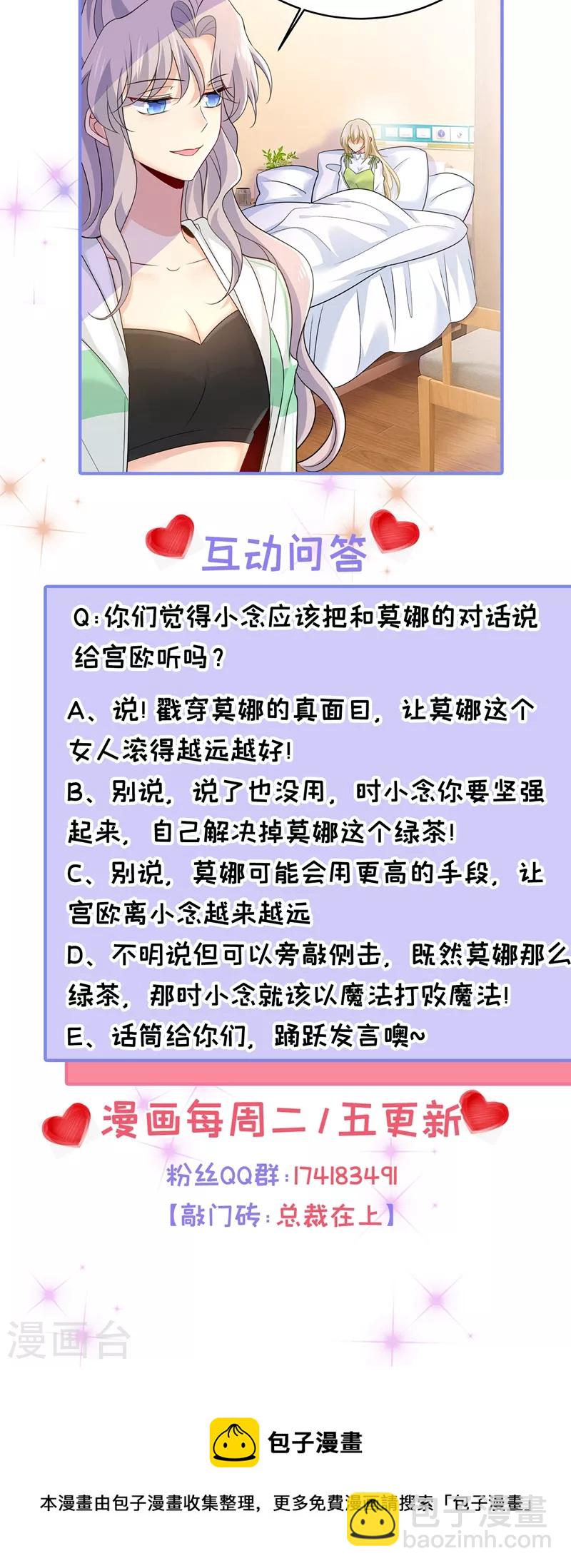 互动问答

Q:你们觉得小念应该把和莫娜的对话说给宫欧听吗？

A、说！戳穿莫娜的真面目，让莫娜这个女人滚得越远越好！
B、别说，说了也没用，时小念你要坚强起来，自己解决掉莫娜这个绿茶！
C、别说，莫娜可能会用更高的手段，让宫欧离小念越来越远
D、不明说但可以旁敲侧击，既然莫娜那么绿茶，那时小念就该以魔法打败魔法！
E、话筒给你们，踊跃发言噢~

漫画每周二/五更新

粉丝QQ群:174183491

【敲门砖:总裁在上】

包子漫畫

本漫畫由包子漫畫收集整理，更多免費漫畫請搜索「包子漫畫」

漫画台

包子漫畫
baozimh.com